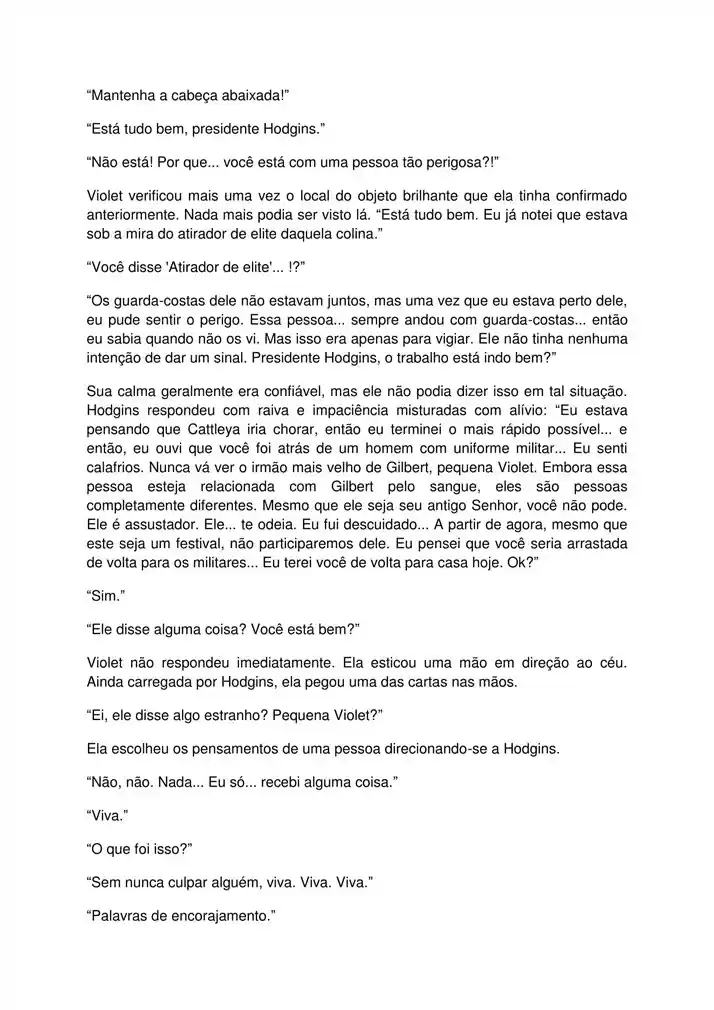 “Mantenha a cabeça abaixada!”

“Está tudo bem, presidente Hodgins.”

“Não está! Por que... você está com uma pessoa tão perigosa?!”

Violet verificou mais uma vez o local do objeto brilhante que ela tinha confirmado anteriormente. Nada mais podia ser visto lá. “Está tudo bem. Eu já notei que estava sob a mira do atirador de elite daquela colina.”

“Você disse 'Atirador de elite'... !?”

“Os guarda-costas dele não estavam juntos, mas uma vez que eu estava perto dele, eu pude sentir o perigo. Essa pessoa... sempre andou com guarda-costas... então eu sabia quando não os vi. Mas isso era apenas para vigiar. Ele não tinha nenhuma intenção de dar um sinal. Presidente Hodgins, o trabalho está indo bem?”

Sua calma geralmente era confiável, mas ele não podia dizer isso em tal situação. Hodgins respondeu com raiva e impaciência misturadas com alívio: “Eu estava pensando que Cattleya iria chorar, então eu terminei o mais rápido possível... e então, eu ouvi que você foi atrás de um homem com uniforme militar... Eu senti calafrios. Nunca vá ver o irmão mais velho de Gilbert, pequena Violet. Embora essa pessoa esteja relacionada com Gilbert pelo sangue, eles são pessoas completamente diferentes. Mesmo que ele seja seu antigo Senhor, você não pode. Ele é assustador. Ele... te odeia. Eu fui descuidado... A partir de agora, mesmo que este seja um festival, não participaremos dele. Eu pensei que você seria arrastada de volta para os militares... Eu terei você de volta para casa hoje. Ok?”

“Sim.”

“Ele disse alguma coisa? Você está bem?”

Violet não respondeu imediatamente. Ela esticou uma mão em direção ao céu. Ainda carregada por Hodgins, ela pegou uma das cartas nas mãos.

“Ei, ele disse algo estranho? Pequena Violet?”

Ela escolheu os pensamentos de uma pessoa direcionando-se a Hodgins.

“Não, não. Nada... Eu só... recebi alguma coisa.”

“Viva.”

“O que foi isso?”

“Sem nunca culpar alguém, viva. Viva. Viva.”

“Palavras de encorajamento.”